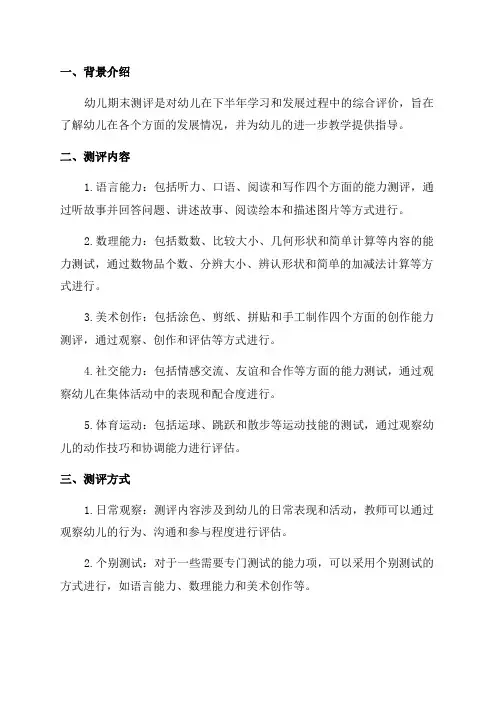 一、背景介绍

幼儿期末测评是对幼儿在下半年学习和发展过程中的综合评价，旨在了解幼儿在各个方面的发展情况，并为幼儿的进一步教学提供指导。

二、测评内容

1. 语言能力：包括听力、口语、阅读和写作四个方面的能力测评，通过听故事并回答问题、讲述故事、阅读绘本和描述图片等方式进行。

2. 数理能力：包括数数、比较大小、几何形状和简单计算等内容的能力测试，通过数物品个数、分辨大小、辨认形状和简单的加减法计算等方式进行。

3. 美术创作：包括涂色、剪纸、拼贴和手工制作四个方面的创作能力测评，通过观察、创作和评估等方式进行。

4. 社交能力：包括情感交流、友谊和合作等方面的能力测试，通过观察幼儿在集体活动中的表现和配合度进行。

5. 体育运动：包括运球、跳跃和散步等运动技能的测试，通过观察幼儿的动作技巧和协调能力进行评估。

三、测评方式

1. 日常观察：测评内容涉及到幼儿的日常表现和活动，教师可以通过观察幼儿的行为、沟通和参与程度进行评估。

2. 个别测试：对于一些需要专门测试的能力项，可以采用个别测试的方式进行，如语言能力、数理能力和美术创作等。